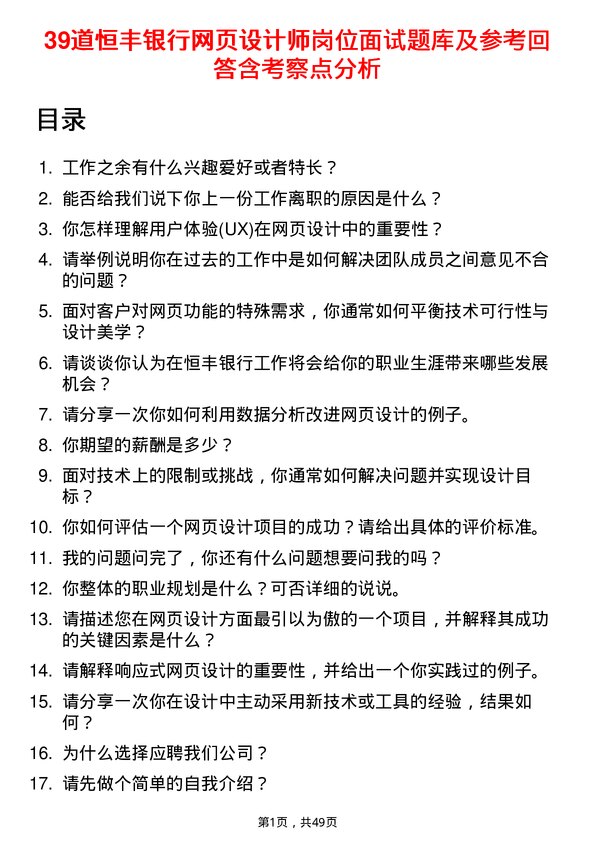 39道恒丰银行网页设计师岗位面试题库及参考回答含考察点分析

目录

1. 工作之余有什么兴趣爱好或者特长？
2. 能否给我们说下你上一份工作离职的原因是什么？
3. 你怎样理解用户体验(UX)在网页设计中的重要性？
4. 请举例说明你在过去的工作中是如何解决团队成员之间意见不合的问题？
5. 面对客户对网页功能的特殊需求，你通常如何平衡技术可行性与设计美学？
6. 请谈谈你认为在恒丰银行工作将会给你的职业生涯带来哪些发展机会？
7. 请分享一次你如何利用数据分析改进网页设计的例子。
8. 你期望的薪酬是多少？
9. 面对技术上的限制或挑战，你通常如何解决问题并实现设计目标？
10. 你如何评估一个网页设计项目的成功？请给出具体的评价标准。
11. 我的问题问完了，你还有什么问题想要问我的吗？
12. 你整体的职业规划是什么？可否详细的说说。
13. 请描述您在网页设计方面最引以为傲的一个项目，并解释其成功的关键因素是什么？
14. 请解释响应式网页设计的重要性，并给出一个你实践过的例子。
15. 请分享一次你在设计中主动采用新技术或工具的经验，结果如何？
16. 为什么选择应聘我们公司？
17. 请先做个简单的自我介绍？

第1页，共49页